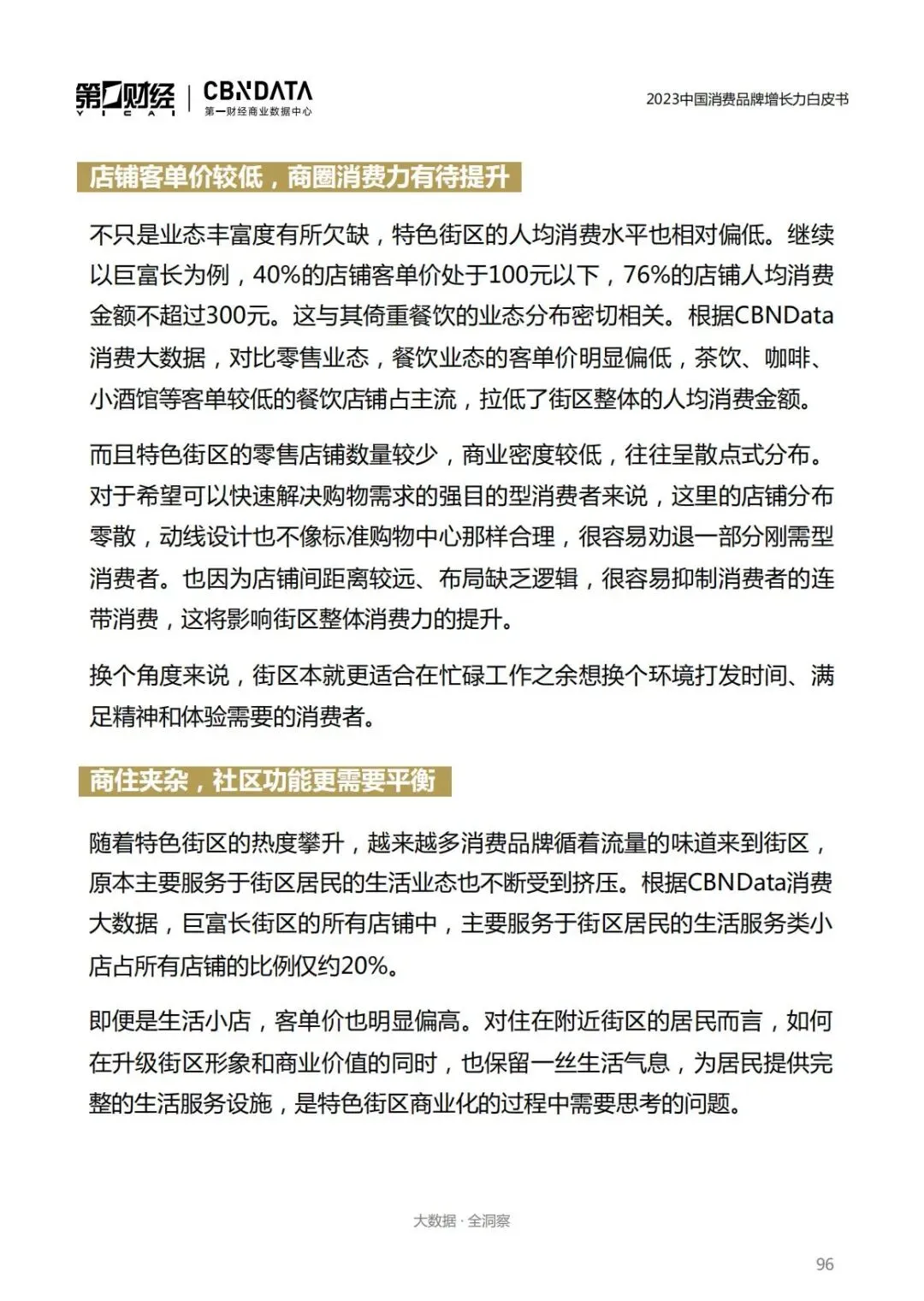 第一财经 YICAI | CBNDATA 第一财经商业数据中心

2023中国消费品牌增长力白皮书

店铺客单价较低，商圈消费力有待提升

不只是业态丰富度有所欠缺，特色街区的人均消费水平也相对偏低。继续以巨富长为例，40%的店铺客单价处于100元以下，76%的店铺人均消费金额不超过300元。这与其倚重餐饮的业态分布密切相关。根据CBNData消费大数据，对比零售业态，餐饮业态的客单价明显偏低，茶饮、咖啡、小酒馆等客单较低的餐饮店铺占主流，拉低了街区整体的人均消费金额。

而且特色街区的零售店铺数量较少，商业密度较低，往往呈散点式分布。对于希望可以快速解决购物需求的强目的型消费者来说，这里的店铺分布零散，动线设计也不像标准购物中心那样合理，很容易劝退一部分刚需型消费者。也因为店铺间距离较远、布局缺乏逻辑，很容易抑制消费者的连带消费，这将影响街区整体消费力的提升。

换个角度来说，街区本就更适合在忙碌工作之余想换个环境打发时间、满足精神和体验需要的消费者。

商住夹杂，社区功能更需要平衡

随着特色街区的热度攀升，越来越多消费品牌循着流量的味道来到街区，原本主要服务于街区居民的生活业态也不断受到挤压。根据CBNData消费大数据，巨富长街区的所有店铺中，主要服务于街区居民的生活服务类小店占所有店铺的比例仅约20%。

即便是生活小店，客单价也明显偏高。对住在附近街区的居民而言，如何在升级街区形象和商业价值的同时，也保留一丝生活气息，为居民提供完整的生活服务设施，是特色街区商业化的过程中需要思考的问题。

大数据 · 全洞察

96